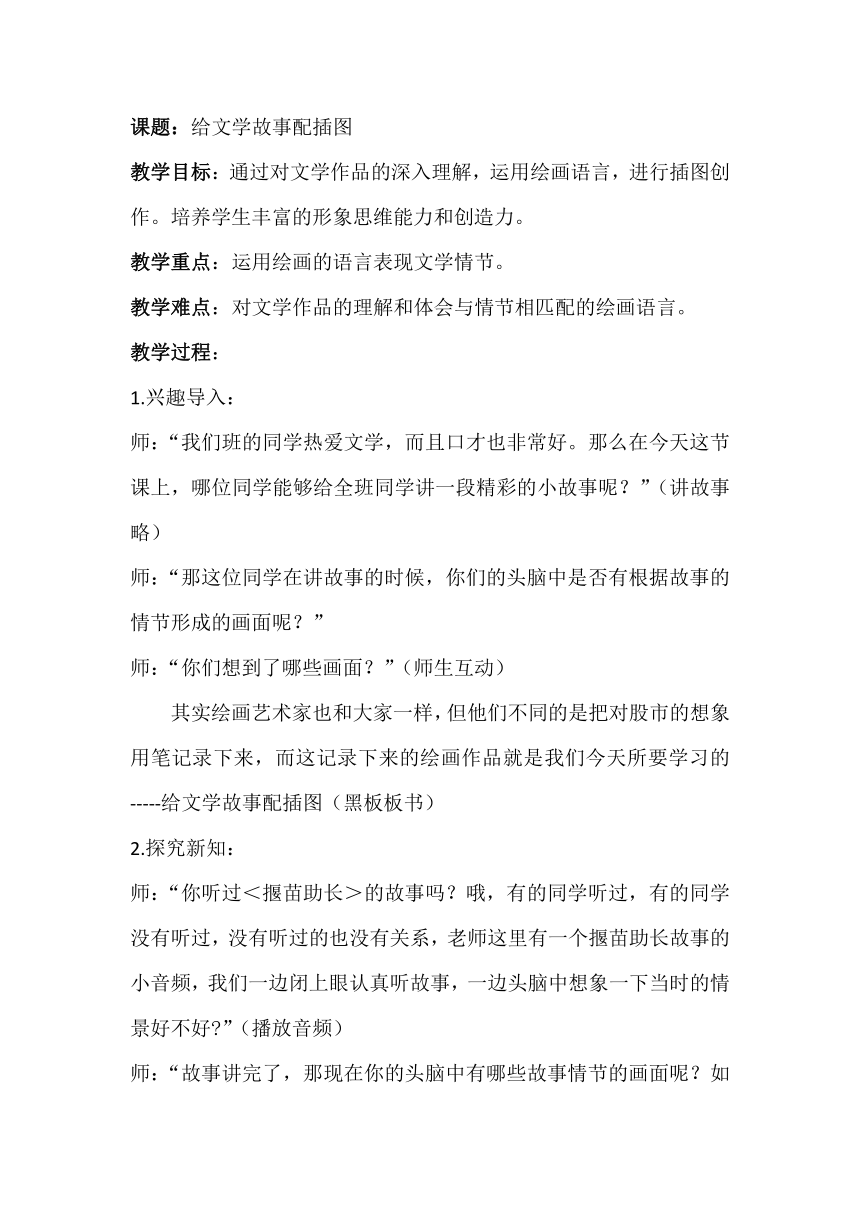 课题：给文学故事配插图

教学目标：通过对文学作品的深入理解，运用绘画语言，进行插图创作。培养学生丰富的形象思维能力和创造力。

教学重点：运用绘画的语言表现文学情节。

教学难点：对文学作品的理解和体会与情节相匹配的绘画语言。

教学过程：

1.兴趣导入：

师：“我们班的同学热爱文学，而且口才也非常好。那么在今天这节课上，哪位同学能够给全班同学讲一段精彩的小故事呢？”（讲故事略）

师：“那这位同学在讲故事的时候，你们的头脑中是否有根据故事的情节形成的画面呢？”

师：“你们想到了哪些画面？”（师生互动）

其实绘画艺术家也和大家一样，但他们不同的是把对股市的想象用笔记录下来，而这记录下来的绘画作品就是我们今天所要学习的-----给文学故事配插图（黑板板书）

2.探究新知：

师：“你听过＜揠苗助长＞的故事吗？哦，有的同学听过，有的同学没有听过，没有听过的也没有关系，老师这里有一个揠苗助长故事的小音频，我们一边闭上眼认真听故事，一边头脑中想象一下当时的情景好不好?”（播放音频）

师：“故事讲完了，那现在你的头脑中有哪些故事情节的画面呢？如